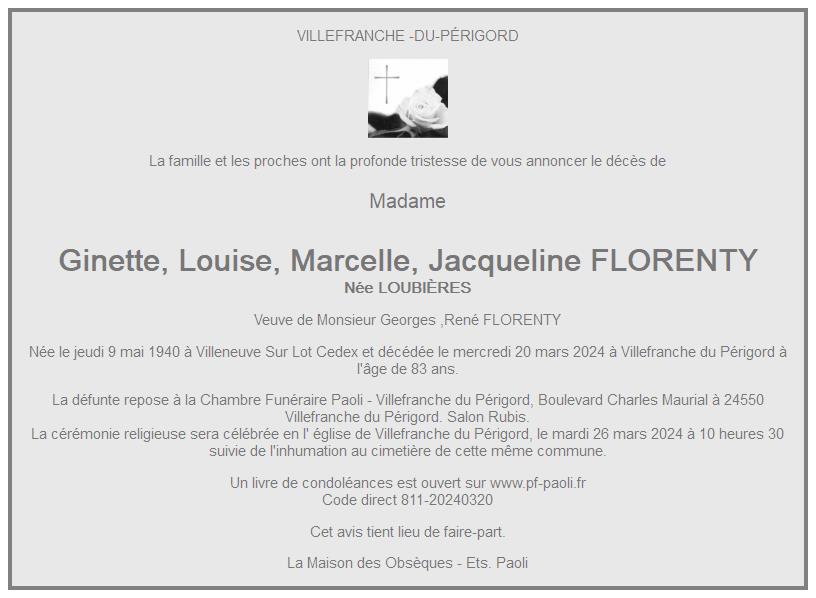 VILLEFRANCHE -DU-PÉRIGORD

La famille et les proches ont la profonde tristesse de vous annoncer le décès de

Madame

Ginette, Louise, Marcelle, Jacqueline FLORENTY
Née LOUBIÈRES

Veuve de Monsieur Georges ,René FLORENTY

Née le jeudi 9 mai 1940 à Villeneuve Sur Lot Cedex et décédée le mercredi 20 mars 2024 à Villefranche du Périgord à l'âge de 83 ans.

La défunte repose à la Chambre Funéraire Paoli - Villefranche du Périgord, Boulevard Charles Maurial à 24550 Villefranche du Périgord. Salon Rubis.
La cérémonie religieuse sera célébrée en l' église de Villefranche du Périgord, le mardi 26 mars 2024 à 10 heures 30 suivie de l'inhumation au cimetière de cette même commune.

Un livre de condoléances est ouvert sur www.pf-paoli.fr
Code direct 811-20240320

Cet avis tient lieu de faire-part.

La Maison des Obsèques - Ets. Paoli